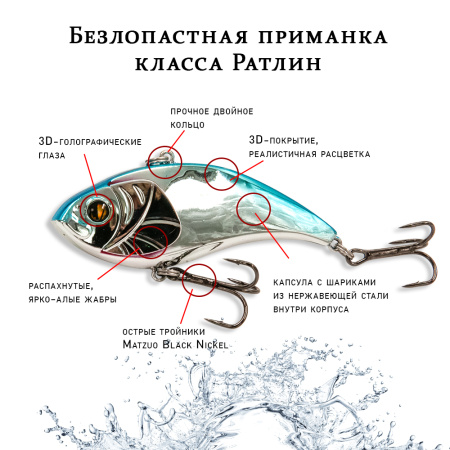 Безлопастная приманка класса Ратлин

прочное двойное кольцо

3D-голографические глаза

3D-покрытие, реалистичная расцветка

распахнутые, ярко-алые жабры

капсула с шариками из нержавеющей стали внутри корпуса

острые тройники Matzuo Black Nickel